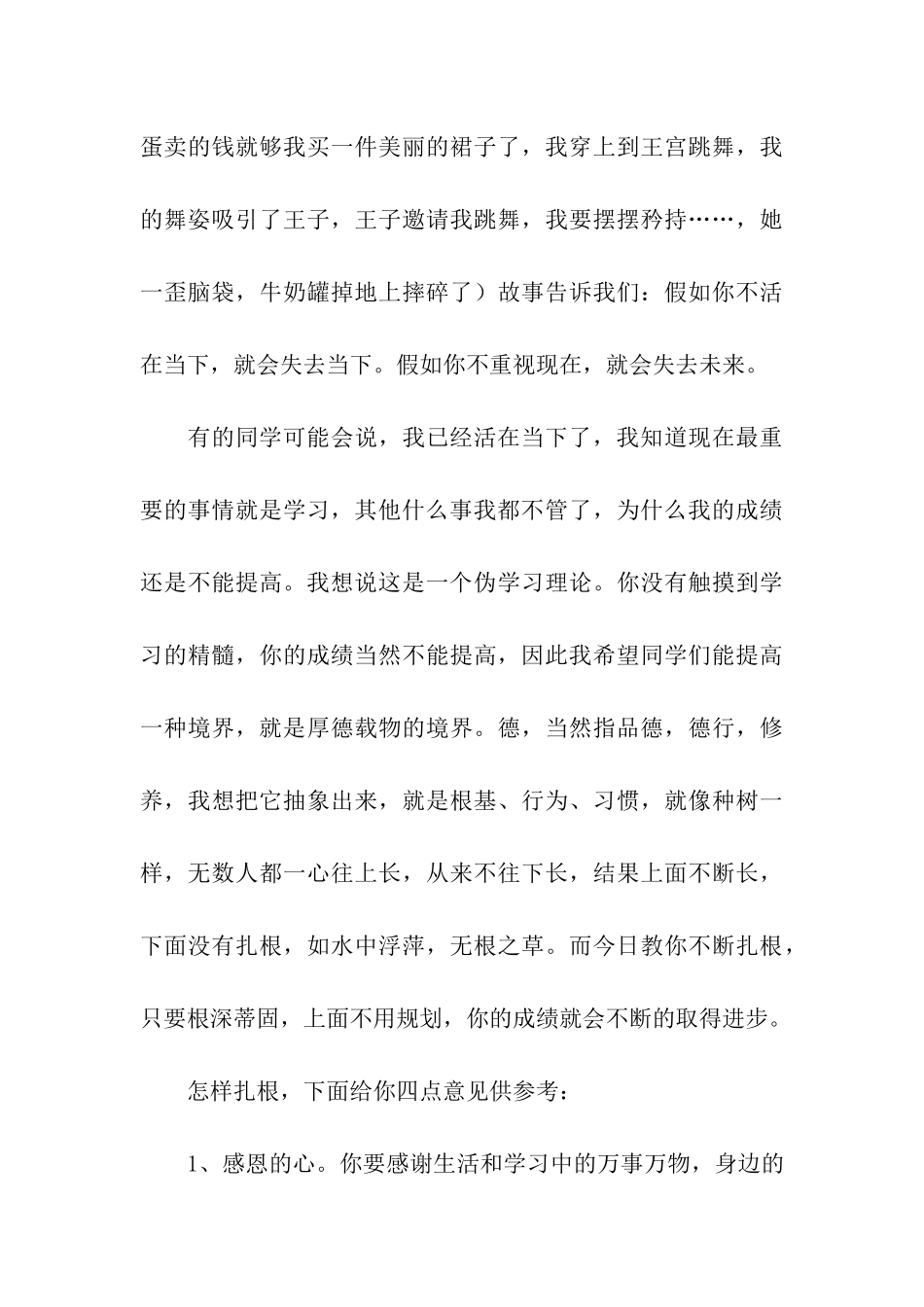 蛋卖的钱就够我买一件美丽的裙子了，我穿上到王宫跳舞，我的舞姿吸引了王子，王子邀请我跳舞，我要摆摆矜持……，她一歪脑袋，牛奶罐掉地上摔碎了）故事告诉我们：假如你不活在当下，就会失去当下。假如你不重视现在，就会失去未来。

有的同学可能会说，我已经活在当下了，我知道现在最重要的事情就是学习，其他什么事我都不管了，为什么我的成绩还是不能提高。我想说这是一个伪学习理论。你没有触摸到学习的精髓，你的成绩当然不能提高，因此我希望同学们能提高一种境界，就是厚德载物的境界。德，当然指品德，德行，修养，我想把它抽象出来，就是根基、行为、习惯，就像种树一样，无数人都一心往上长，从来不往下长，结果上面不断长，下面没有扎根，如水中浮萍，无根之草。而今日教你不断扎根，只要根深蒂固，上面不用规划，你的成绩就会不断的取得进步。

怎样扎根，下面给你四点意见供参考：

1、感恩的心。你要感谢生活和学习中的万事万物，身边的